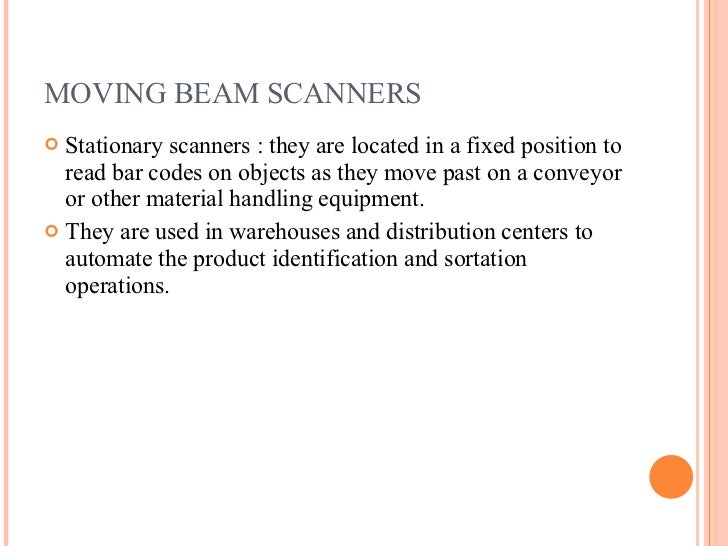 MOVING BEAM SCANNERS

Stationary scanners : they are located in a fixed position to read bar codes on objects as they move past on a conveyor or other material handling equipment.

They are used in warehouses and distribution centers to automate the product identification and sortation operations.